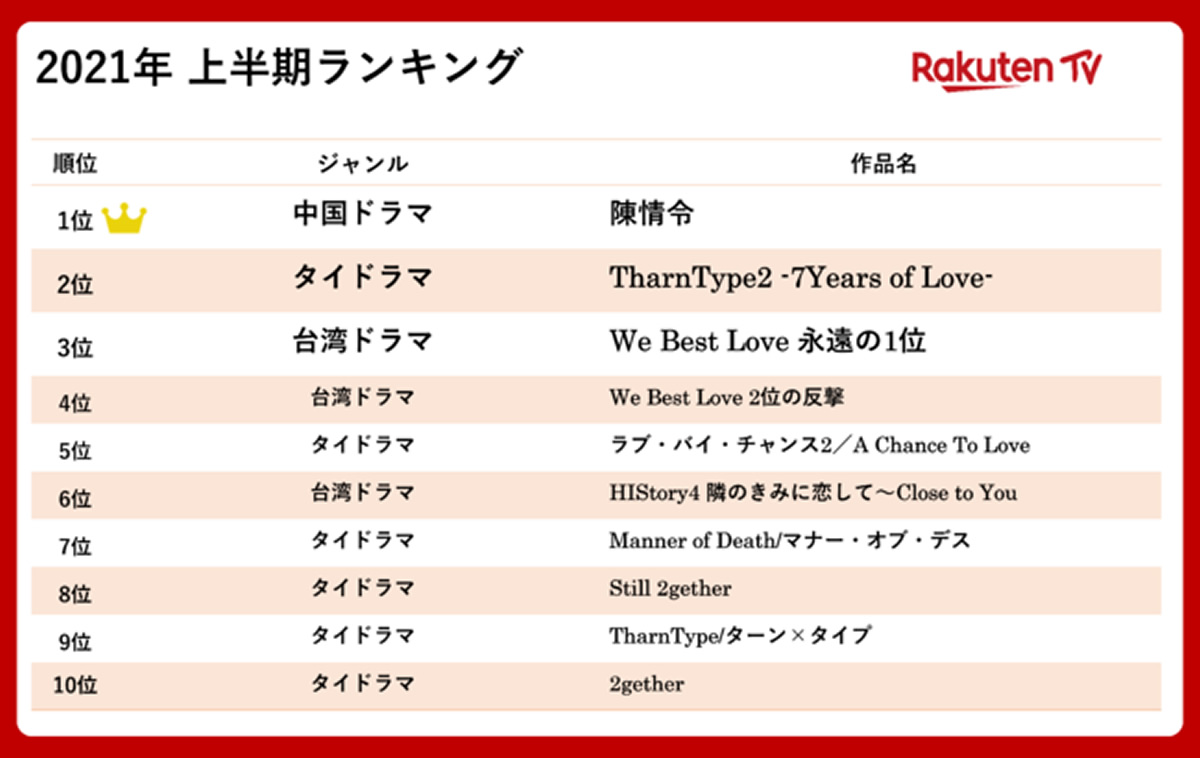 2021年 上半期ランキング

Rakuten TV

| 順位 | ジャンル | 作品名 |
|---|---|---|
| 1位 | 中国ドラマ | 陳情令 |
| 2位 | タイドラマ | TharnType2 -7Years of Love- |
| 3位 | 台湾ドラマ | We Best Love 永遠の1位 |
| 4位 | 台湾ドラマ | We Best Love 2位の反撃 |
| 5位 | タイドラマ | ラブ・バイ・チャンス2／A Chance To Love |
| 6位 | 台湾ドラマ | HIStory4 隣のきみに恋して～Close to You |
| 7位 | タイドラマ | Manner of Death/マナー・オブ・デス |
| 8位 | タイドラマ | Still 2gether |
| 9位 | タイドラマ | TharnType/ターン×タイプ |
| 10位 | タイドラマ | 2gether |